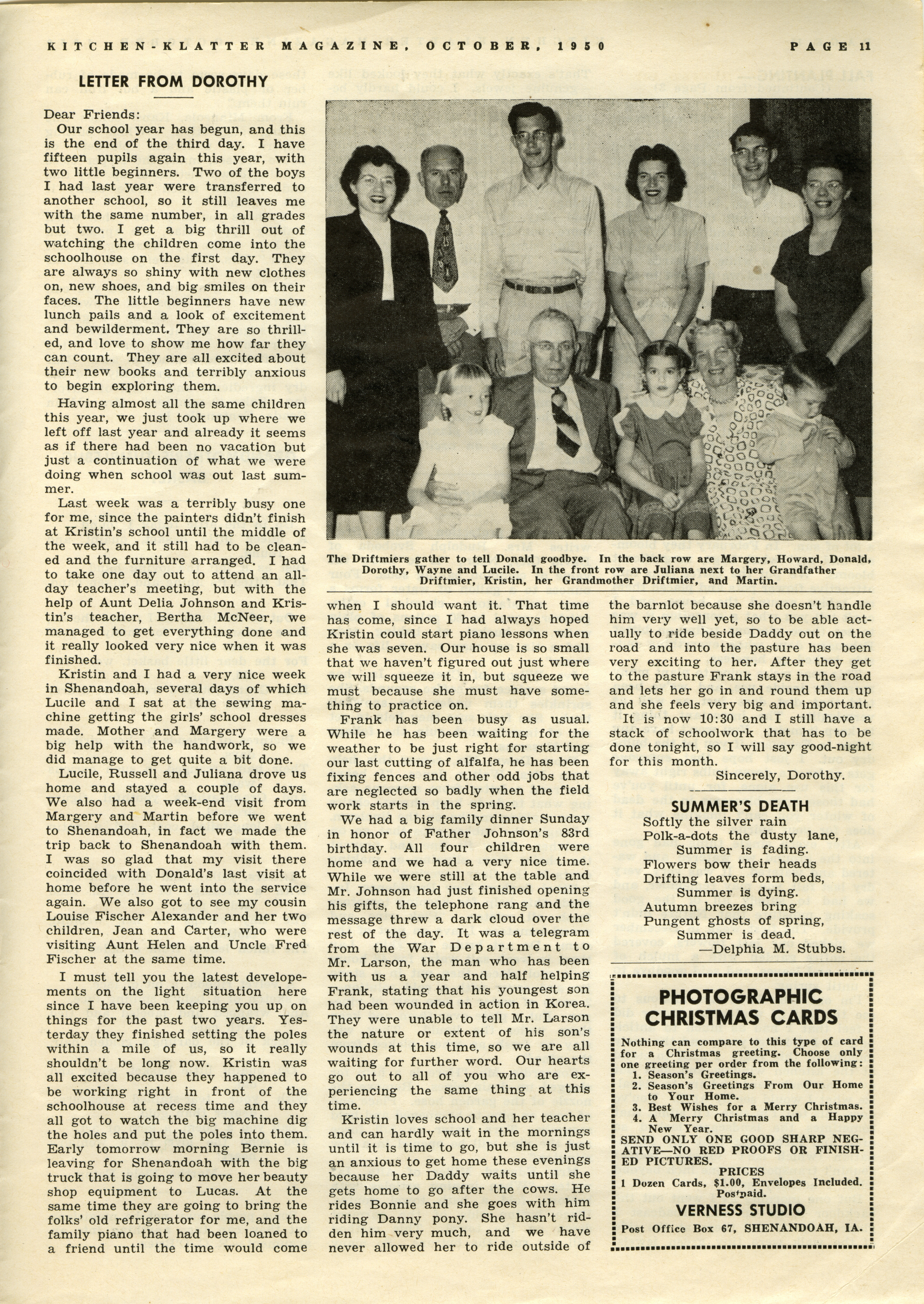 KITCHEN-KLATTER MAGAZINE, OCTOBER, 1950 PAGE 11

LETTER FROM DOROTHY

Dear Friends:

Our school year has begun, and this is the end of the third day. I have fifteen pupils again this year, with two little beginners. Two of the boys I had last year were transferred to another school, so it still leaves me with the same number, in all grades but two. I get a big thrill out of watching the children come into the schoolhouse on the first day. They are always so shiny with new clothes on, new shoes, and big smiles on their faces. The little beginners have new lunch pails and a look of excitement and bewilderment. They are so thrilled, and love to show me how far they can count. They are all excited about their new books and terribly anxious to begin exploring them.

Having almost all the same children this year, we just took up where we left off last year and already it seems as if there had been no vacation but just a continuation of what we were doing when school was out last summer.

Last week was a terribly busy one for me, since the painters didn't finish at Kristin's school until the middle of the week, and it still had to be cleaned and the furniture arranged. I had to take one day out to attend an all-day teacher's meeting, but with the help of Aunt Delia Johnson and Kristin's teacher, Bertha McNeer, we managed to get everything done and it really looked very nice when it was finished.

Kristin and I had a very nice week in Shenandoah, several days of which Lucile and I sat at the sewing machine getting the girls' school dresses made. Mother and Margery were a big help with the handwork, so we did manage to get quite a bit done.

Lucile, Russell and Juliana drove us home and stayed a couple of days. We also had a week-end visit from Margery and Martin before we went to Shenandoah, in fact we made the trip back to Shenandoah with them. I was so glad that my visit there coincided with Donald's last visit at home before he went into the service again. We also got to see my cousin Louise Fischer Alexander and her two children, Jean and Carter, who were visiting Aunt Helen and Uncle Fred Fischer at the same time.

I must tell you the latest developements on the light situation here since I have been keeping you up on things for the past two years. Yesterday they finished setting the poles within a mile of us, so it really shouldn't be long now. Kristin was all excited because they happened to be working right in front of the schoolhouse at recess time and they all got to watch the big machine dig the holes and put the poles into them. Early tomorrow morning Bernie is leaving for Shenandoah with the big truck that is going to move her beauty shop equipment to Lucas. At the same time they are going to bring the folks' old refrigerator for me, and the family piano that had been loaned to a friend until the time would come

The Driftmiers gather to tell Donald goodbye. In the back row are Margery, Howard, Donald, Dorothy, Wayne and Lucile. In the front row are Juliana next to her Grandfather Driftmier, Kristin, her Grandmother Driftmier, and Martin.

when I should want it. That time has come, since I had always hoped Kristin could start piano lessons when she was seven. Our house is so small that we haven't figured out just where we will squeeze it in, but squeeze we must because she must have something to practice on.

Frank has been busy as usual. While he has been waiting for the weather to be just right for starting our last cutting of alfalfa, he has been fixing fences and other odd jobs that are neglected so badly when the field work starts in the spring.

We had a big family dinner Sunday in honor of Father Johnson's 83rd birthday. All four children were home and we had a very nice time. While we were still at the table and Mr. Johnson had just finished opening his gifts, the telephone rang and the message threw a dark cloud over the rest of the day. It was a telegram from the War Department to Mr. Larson, the man who has been with us a year and half helping Frank, stating that his youngest son had been wounded in action in Korea. They were unable to tell Mr. Larson the nature or extent of his son's wounds at this time, so we are all waiting for further word. Our hearts go out to all of you who are experiencing the same thing at this time.

Kristin loves school and her teacher and can hardly wait in the mornings until it is time to go, but she is just an anxious to get home these evenings because her Daddy waits until she gets home to go after the cows. He rides Bonnie and she goes with him riding Danny pony. She hasn't ridden him very much, and we have never allowed her to ride outside of the barnlot because she doesn't handle him very well yet, so to be able actually to ride beside Daddy out on the road and into the pasture has been very exciting to her. After they get to the pasture Frank stays in the road and lets her go in and round them up and she feels very big and important.

It is now 10:30 and I still have a stack of schoolwork that has to be done tonight, so I will say good-night for this month.

Sincerely, Dorothy.

SUMMER'S DEATH

Softly the silver rain
Polk-a-dots the dusty lane,
Summer is fading.
Flowers bow their heads
Drifting leaves form beds,
Summer is dying.
Autumn breezes bring
Pungent ghosts of spring,
Summer is dead.
—Delphia M. Stubbs.

PHOTOGRAPHIC CHRISTMAS CARDS

Nothing can compare to this type of card for a Christmas greeting. Choose only one greeting per order from the following:
1. Season's Greetings.
2. Season's Greetings From Our Home to Your Home.
3. Best Wishes for a Merry Christmas.
4. A Merry Christmas and a Happy New Year.
SEND ONLY ONE GOOD SHARP NEGATIVE—NO RED PROOFS OR FINISHED PICTURES.
PRICES
1 Dozen Cards, $1.00, Envelopes Included. Postpaid.
VERNESS STUDIO
Post Office Box 67, SHENANDOAH, IA.